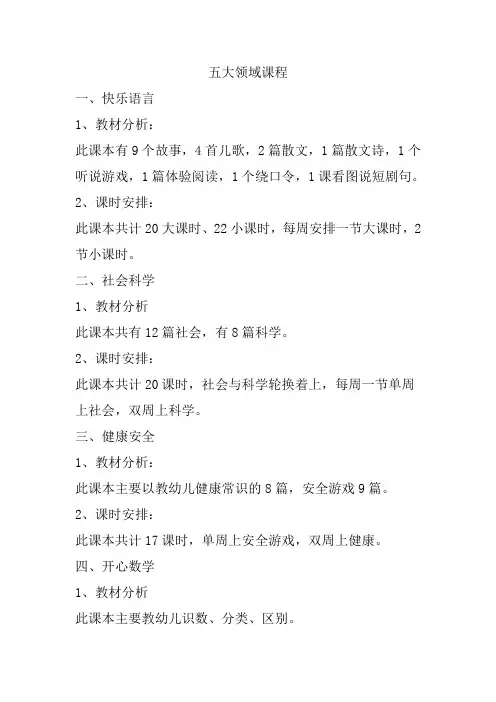 五大领域课程

一、快乐语言

1、教材分析：

此课本有 9 个故事，4 首儿歌，2 篇散文，1 篇散文诗，1 个听说游戏，1 篇体验阅读，1 个绕口令，1 课看图说短剧句。

2、课时安排：

此课本共计 20 大课时、22 小课时，每周安排一节大课时，2 节小课时。

二、社会科学

1、教材分析

此课本共有 12 篇社会，有 8 篇科学。

2、课时安排：

此课本共计 20 课时，社会与科学轮换着上，每周一节单周上社会，双周上科学。

三、健康安全

1、教材分析：

此课本主要以教幼儿健康常识的 8 篇，安全游戏 9 篇。

2、课时安排：

此课本共计 17 课时，单周上安全游戏，双周上健康。

四、开心数学

1、教材分析

此课本主要教幼儿识数、分类、区别。